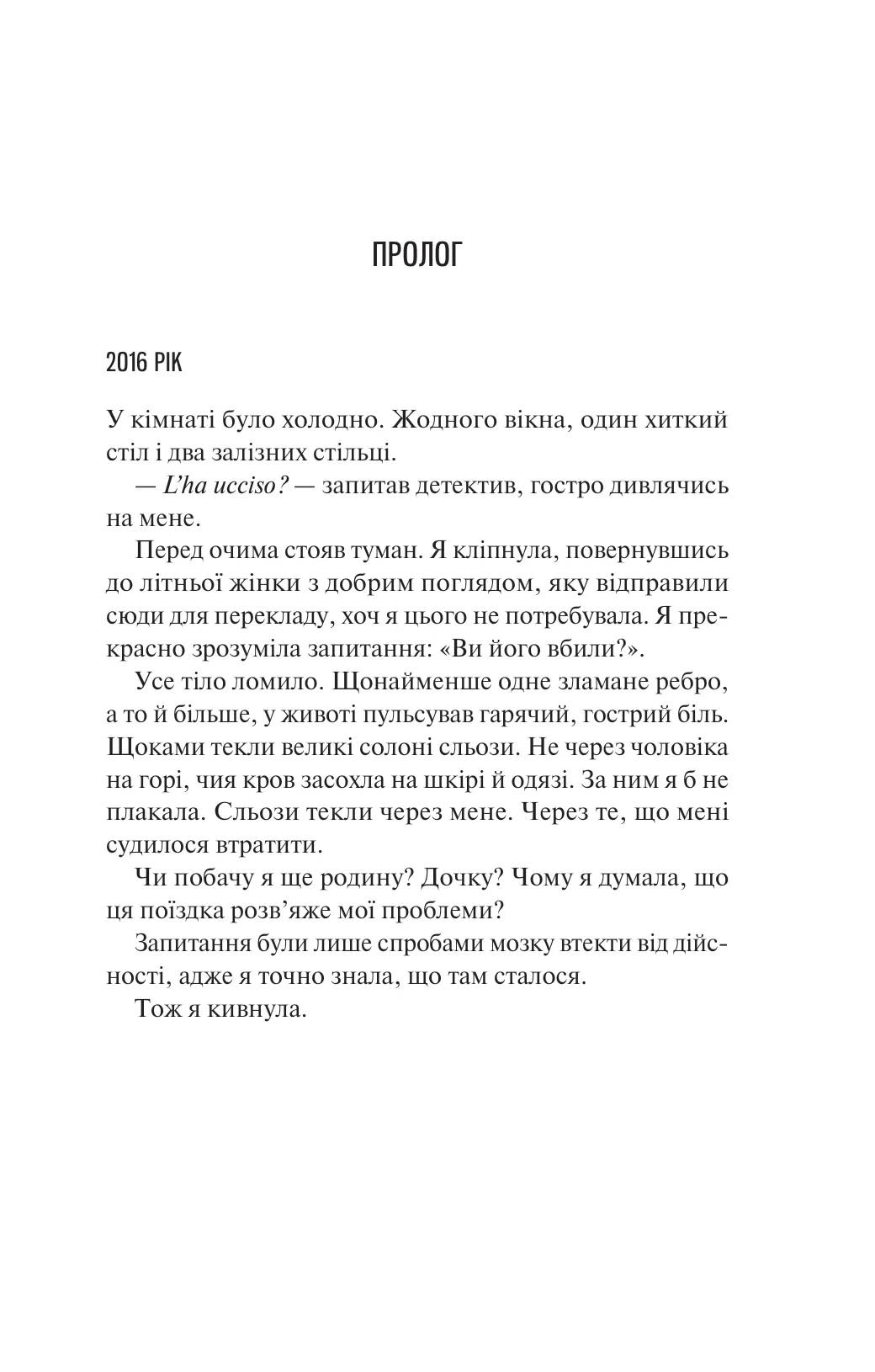 ПРОЛОГ

2016 РІК

У кімнаті було холодно. Жодного вікна, один хиткий стіл і два залізних стільці.

— L'ha ucciso? — запитав детектив, гостро дивлячись на мене.

Перед очима стояв туман. Я кліпнула, повернувшись до літньої жінки з добрим поглядом, яку відправили сюди для перекладу, хоч я цього не потребувала. Я прекрасно зрозуміла запитання: «Ви його вбили?».

Усе тіло ломило. Щонайменше одне зламане ребро, а то й більше, у животі пульсував гарячий, гострий біль. Щоками текли великі солоні сльози. Не через чоловіка на горі, чия кров засохла на шкірі й одязі. За ним я б не плакала. Сльози текли через мене. Через те, що мені судилося втратити.

Чи побачу я ще родину? Дочку? Чому я думала, що ця поїздка розв'яже мої проблеми?

Запитання були лише спробами мозку втекти від дійсності, адже я точно знала, що там сталося.

Тож я кивнула.